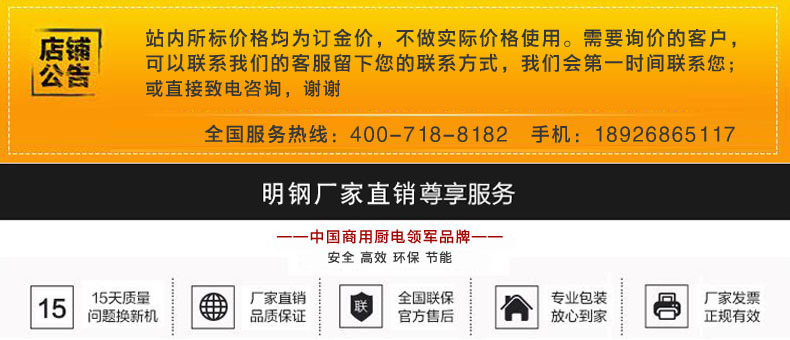 店铺公告

站内所标价格均为订金价，不做实际价格使用。需要询价的客户，可以联系我们的客服留下您的联系方式，我们会第一时间联系您；或直接致电咨询，谢谢

全国服务热线：400-718-8182　手机：18926865117

明钢厂家直销尊享服务

——中国商用厨电领军品牌——
安全 高效 环保 节能

15 15天质量问题换新机

厂家直销品质保证

联 全国联保官方售后

专业包装放心到家

厂家发票正规有效